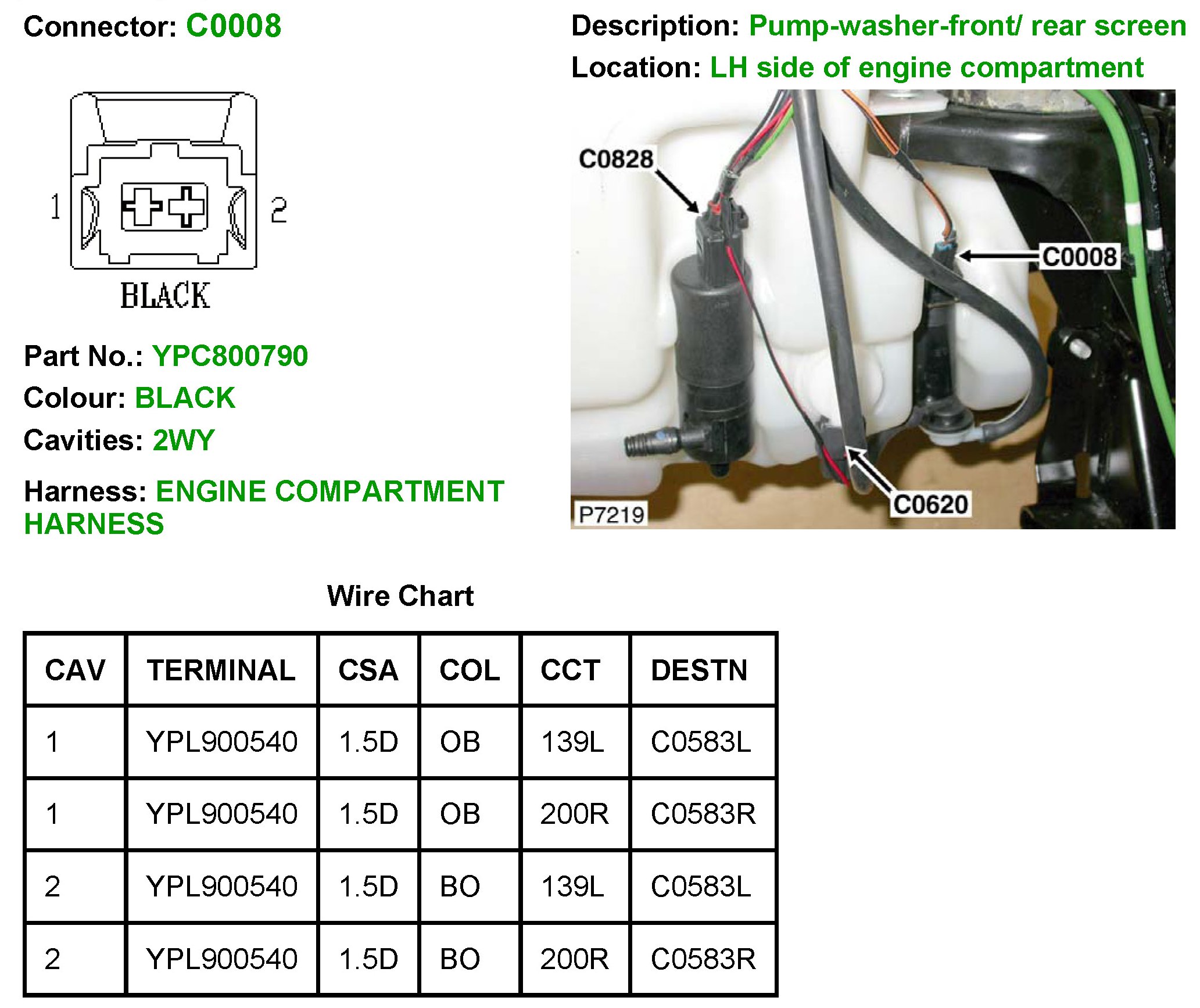 Connector: C0008

1
2
BLACK

Part No.: YPC800790
Colour: BLACK
Cavities: 2WY
Harness: ENGINE COMPARTMENT HARNESS

Description: Pump-washer-front/ rear screen
Location: LH side of engine compartment

C0828
C0008
C0620
P7219

Wire Chart

| CAV | TERMINAL | CSA | COL | CCT | DESTN |
|---|---|---|---|---|---|
| 1 | YPL900540 | 1.5D | OB | 139L | C0583L |
| 1 | YPL900540 | 1.5D | OB | 200R | C0583R |
| 2 | YPL900540 | 1.5D | BO | 139L | C0583L |
| 2 | YPL900540 | 1.5D | BO | 200R | C0583R |